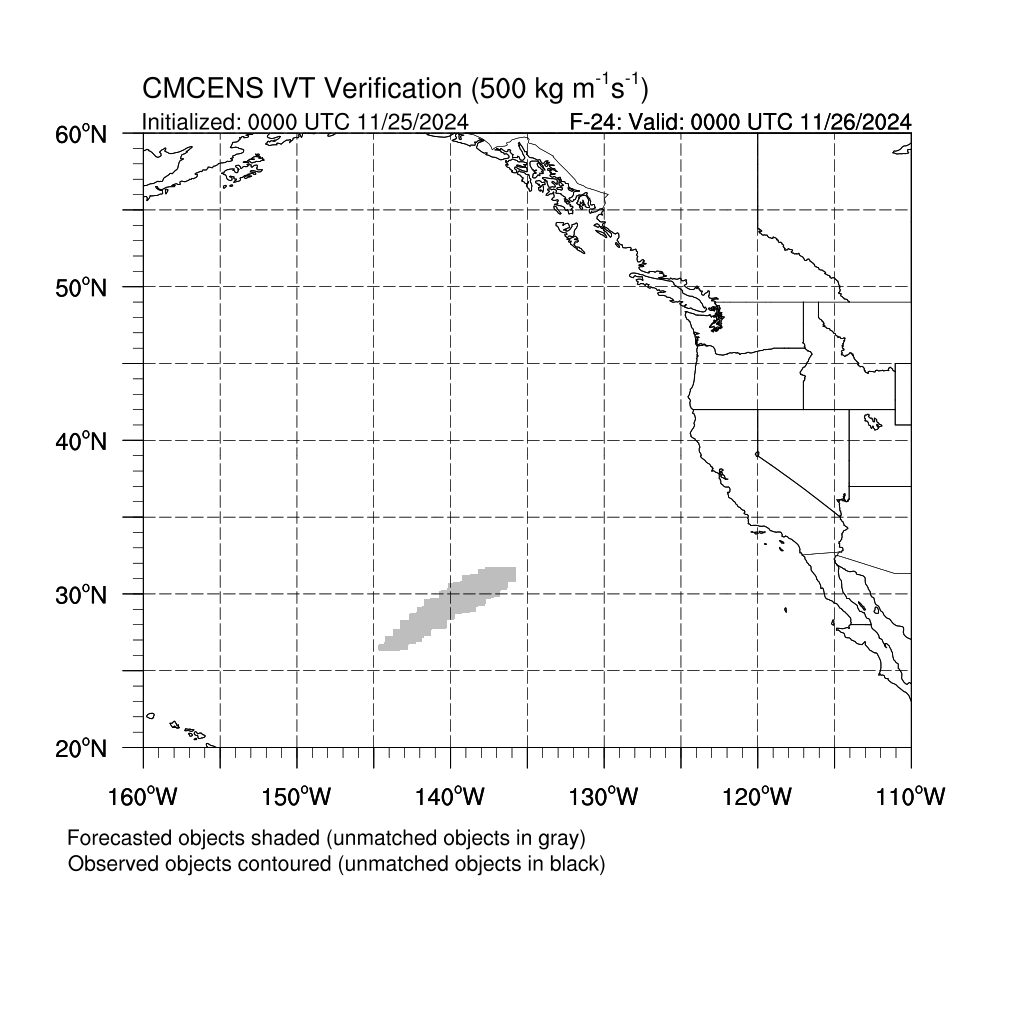 CMCENS IVT Verification (500 kg $m^{-1}s^{-1}$)
Initialized: 0000 UTC 11/25/2024
F-24: Valid: 0000 UTC 11/26/2024

60°N
50°N
40°N
30°N
20°N

160°W 150°W 140°W 130°W 120°W 110°W

Forecasted objects shaded (unmatched objects in gray)
Observed objects contoured (unmatched objects in black)